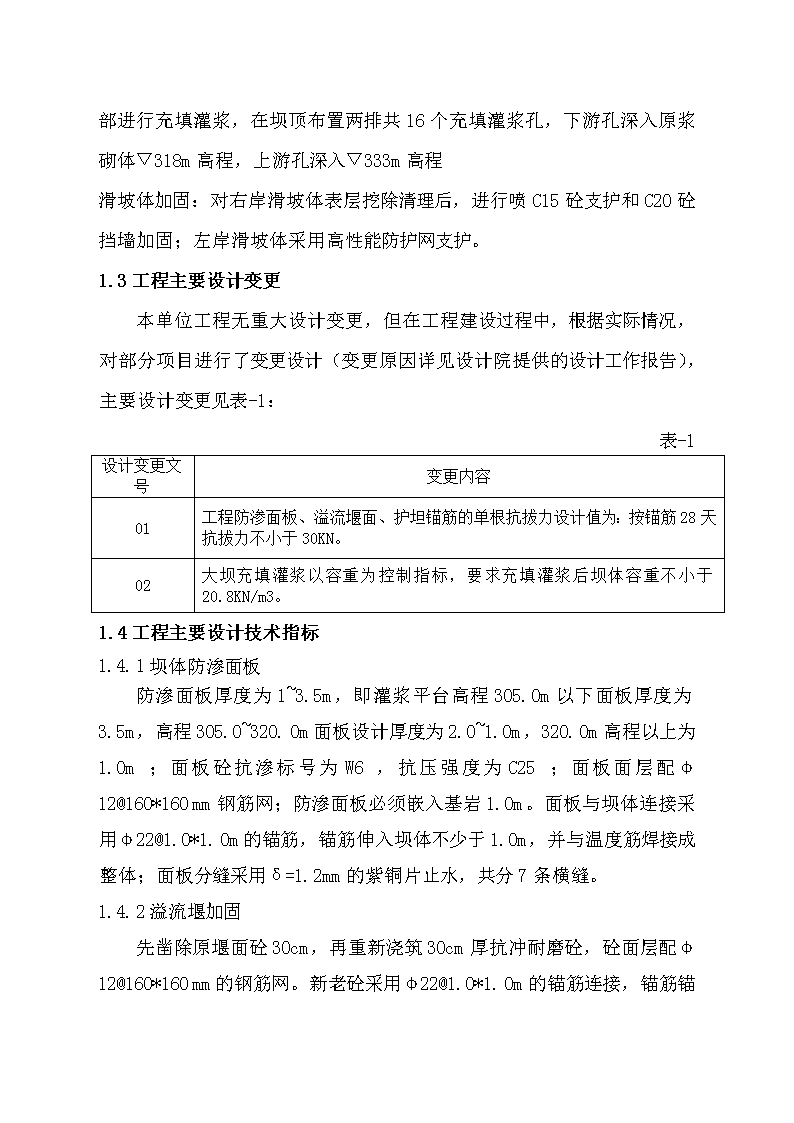 部进行充填灌浆，在坝顶布置两排共 16 个充填灌浆孔，下游孔深入原浆砌体▽318m 高程，上游孔深入▽333m 高程

滑坡体加固：对右岸滑坡体表层挖除清理后，进行喷 C15 砼支护和 C20 砼挡墙加固；左岸滑坡体采用高性能防护网支护。

1.3 工程主要设计变更

本单位工程无重大设计变更，但在工程建设过程中，根据实际情况，对部分项目进行了变更设计（变更原因详见设计院提供的设计工作报告），主要设计变更见表-1：

表-1

| 设计变更文号 | 变更内容 |
|---|---|
| 01 | 工程防渗面板、溢流堰面、护坦锚筋的单根抗拔力设计值为：按锚筋 28 天抗拔力不小于 30KN。 |
| 02 | 大坝充填灌浆以容重为控制指标，要求充填灌浆后坝体容重不小于 20.8KN/m3。 |

1.4 工程主要设计技术指标

1.4.1 坝体防渗面板

防渗面板厚度为 1~3.5m，即灌浆平台高程 305.0m 以下面板厚度为 3.5m，高程 305.0~320.0m 面板设计厚度为 2.0~1.0m，320.0m 高程以上为 1.0m ；面板砼抗渗标号为 W6 ，抗压强度为 C25 ；面板面层配Φ12@160*160mm 钢筋网；防渗面板必须嵌入基岩 1.0m。面板与坝体连接采用Φ22@1.0*1.0m 的锚筋，锚筋伸入坝体不少于 1.0m，并与温度筋焊接成整体；面板分缝采用δ=1.2mm 的紫铜片止水，共分 7 条横缝。

1.4.2 溢流堰加固

先凿除原堰面砼 30cm，再重新浇筑 30cm 厚抗冲耐磨砼，砼面层配Φ12@160*160mm 的钢筋网。新老砼采用Φ22@1.0*1.0m 的锚筋连接，锚筋锚